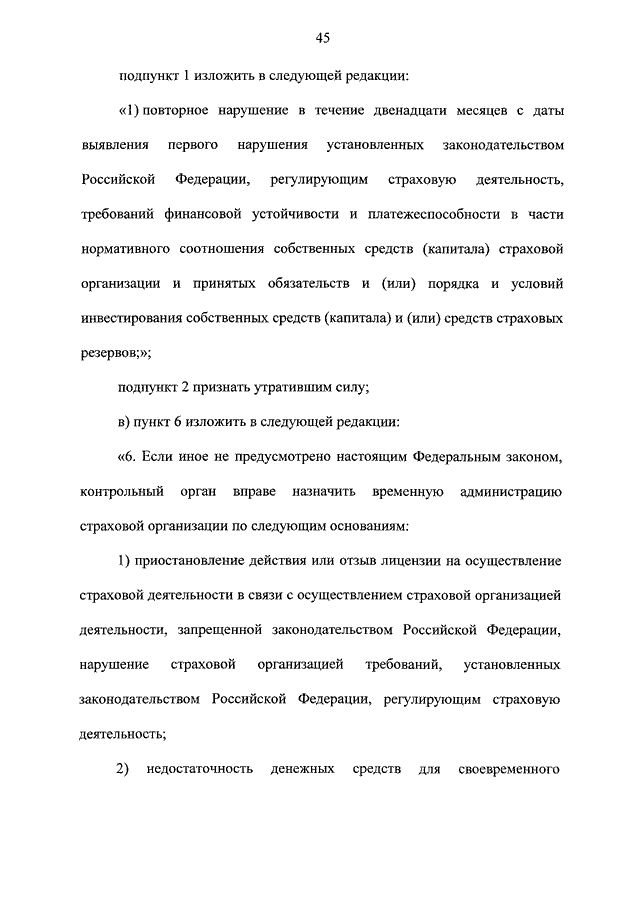 45

подпункт 1 изложить в следующей редакции:

«1) повторное нарушение в течение двенадцати месяцев с даты выявления первого нарушения установленных законодательством Российской Федерации, регулирующим страховую деятельность, требований финансовой устойчивости и платежеспособности в части нормативного соотношения собственных средств (капитала) страховой организации и принятых обязательств и (или) порядка и условий инвестирования собственных средств (капитала) и (или) средств страховых резервов;»;

подпункт 2 признать утратившим силу;

в) пункт 6 изложить в следующей редакции:

«6. Если иное не предусмотрено настоящим Федеральным законом, контрольный орган вправе назначить временную администрацию страховой организации по следующим основаниям:

1) приостановление действия или отзыв лицензии на осуществление страховой деятельности в связи с осуществлением страховой организацией деятельности, запрещенной законодательством Российской Федерации, нарушение страховой организацией требований, установленных законодательством Российской Федерации, регулирующим страховую деятельность;

2) недостаточность денежных средств для своевременного